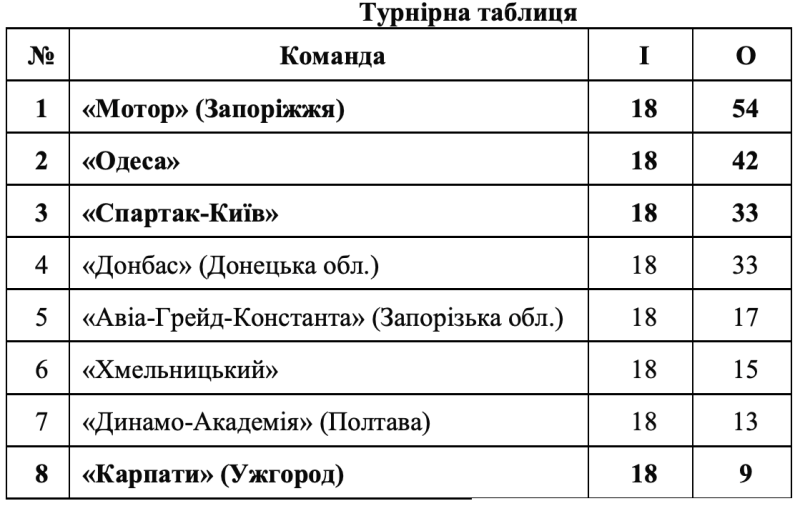 Турнірна таблиця

| № | Команда | І | О |
|---|---|---|---|
| 1 | «Мотор» (Запоріжжя) | 18 | 54 |
| 2 | «Одеса» | 18 | 42 |
| 3 | «Спартак-Київ» | 18 | 33 |
| 4 | «Донбас» (Донецька обл.) | 18 | 33 |
| 5 | «Авіа-Грейд-Константа» (Запорізька обл.) | 18 | 17 |
| 6 | «Хмельницький» | 18 | 15 |
| 7 | «Динамо-Академія» (Полтава) | 18 | 13 |
| 8 | «Карпати» (Ужгород) | 18 | 9 |